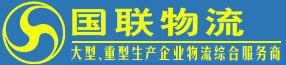 国联物流

大型、重型生产企业物流综合服务商